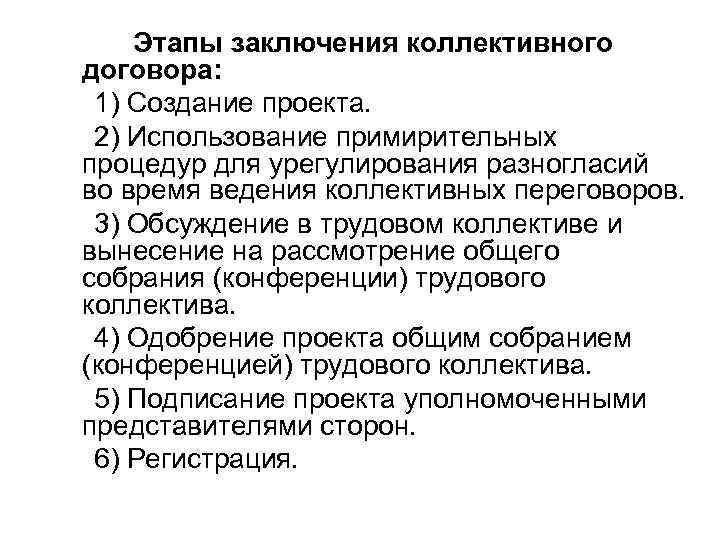 Этапы заключения коллективного договора:

1) Создание проекта.

2) Использование примирительных процедур для урегулирования разногласий во время ведения коллективных переговоров.

3) Обсуждение в трудовом коллективе и вынесение на рассмотрение общего собрания (конференции) трудового коллектива.

4) Одобрение проекта общим собранием (конференцией) трудового коллектива.

5) Подписание проекта уполномоченными представителями сторон.

6) Регистрация.